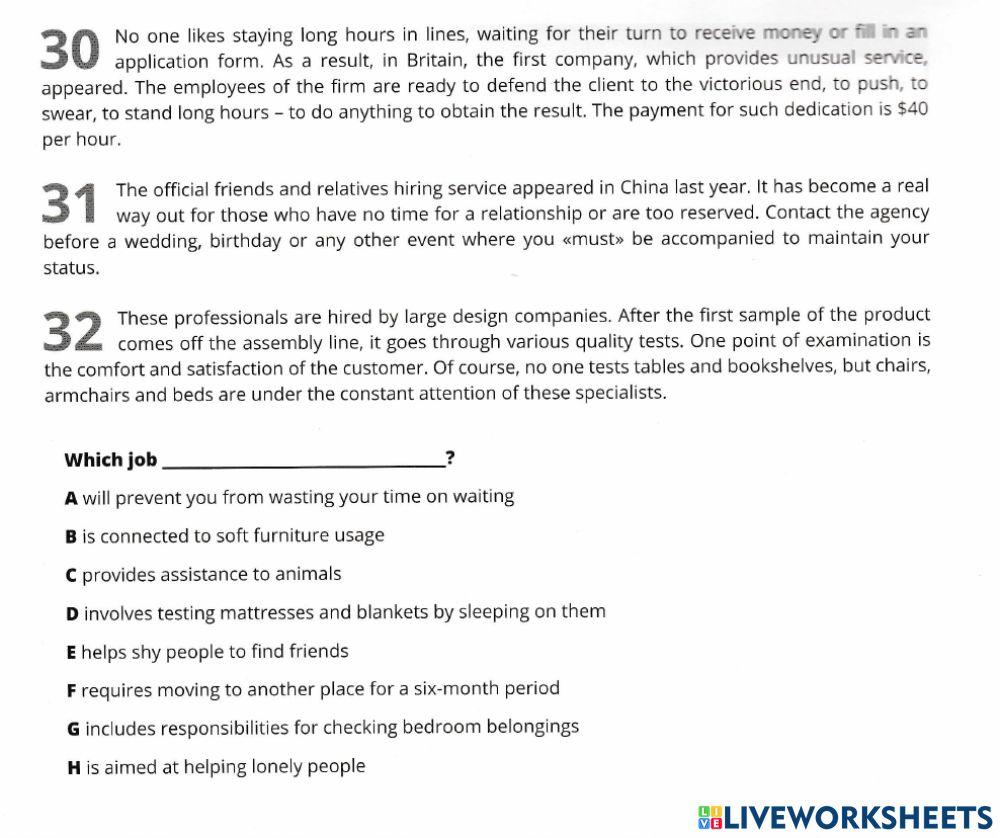 30 No one likes staying long hours in lines, waiting for their turn to receive money or fill in an application form. As a result, in Britain, the first company, which provides unusual service, appeared. The employees of the firm are ready to defend the client to the victorious end, to push, to swear, to stand long hours – to do anything to obtain the result. The payment for such dedication is $40 per hour.

31 The official friends and relatives hiring service appeared in China last year. It has become a real way out for those who have no time for a relationship or are too reserved. Contact the agency before a wedding, birthday or any other event where you «must» be accompanied to maintain your status.

32 These professionals are hired by large design companies. After the first sample of the product comes off the assembly line, it goes through various quality tests. One point of examination is the comfort and satisfaction of the customer. Of course, no one tests tables and bookshelves, but chairs, armchairs and beds are under the constant attention of these specialists.

Which job ____________________?

A will prevent you from wasting your time on waiting

B is connected to soft furniture usage

C provides assistance to animals

D involves testing mattresses and blankets by sleeping on them

E helps shy people to find friends

F requires moving to another place for a six-month period

G includes responsibilities for checking bedroom belongings

H is aimed at helping lonely people

LIVEWORKSHEETS